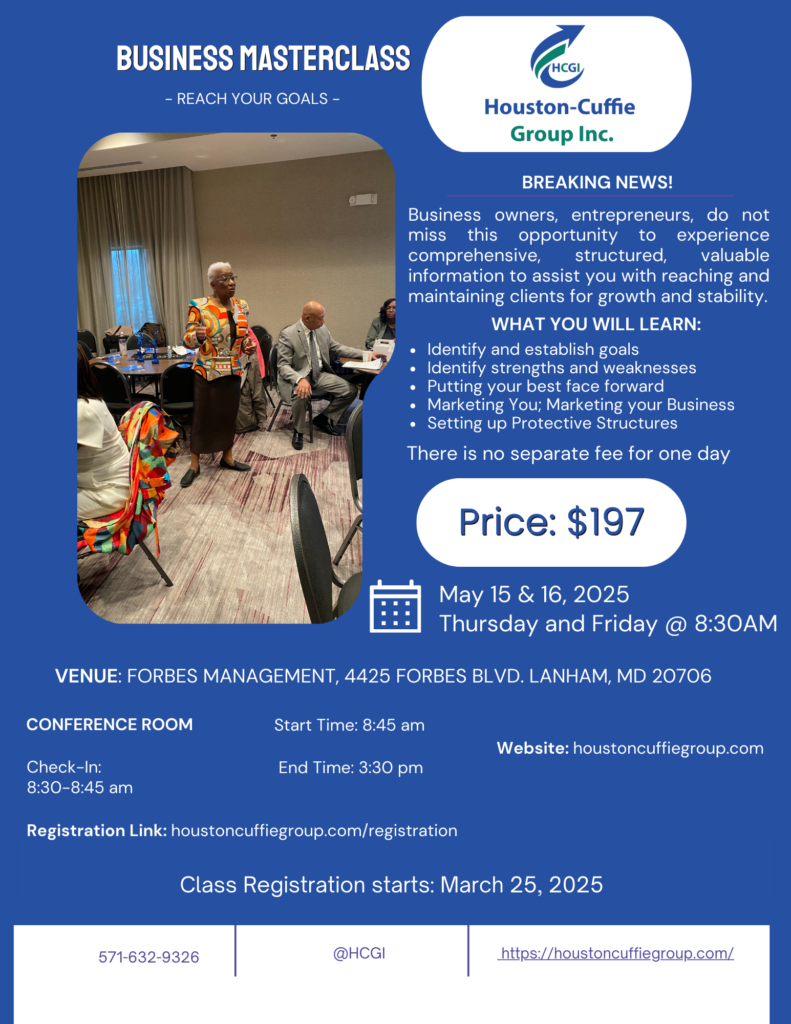 BUSINESS MASTERCLASS

- REACH YOUR GOALS -

HCGI

Houston-Cuffie Group Inc.

BREAKING NEWS!

Business owners, entrepreneurs, do not miss this opportunity to experience comprehensive, structured, valuable information to assist you with reaching and maintaining clients for growth and stability.

WHAT YOU WILL LEARN:

• Identify and establish goals
• Identify strengths and weaknesses
• Putting your best face forward
• Marketing You; Marketing your Business
• Setting up Protective Structures

There is no separate fee for one day

Price: $197

May 15 & 16, 2025
Thursday and Friday @ 8:30AM

VENUE: FORBES MANAGEMENT, 4425 FORBES BLVD. LANHAM, MD 20706

CONFERENCE ROOM

Check-In:
8:30-8:45 am

Start Time: 8:45 am

End Time: 3:30 pm

Website: houstoncuffiegroup.com

Registration Link: houstoncuffiegroup.com/registration

Class Registration starts: March 25, 2025

571-632-9326

@HCGI

https://houstoncuffiegroup.com/